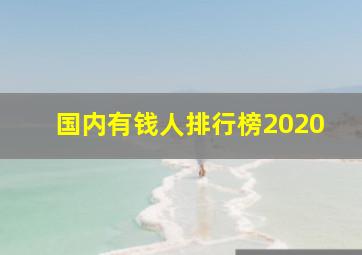 国内有钱人排行榜2020